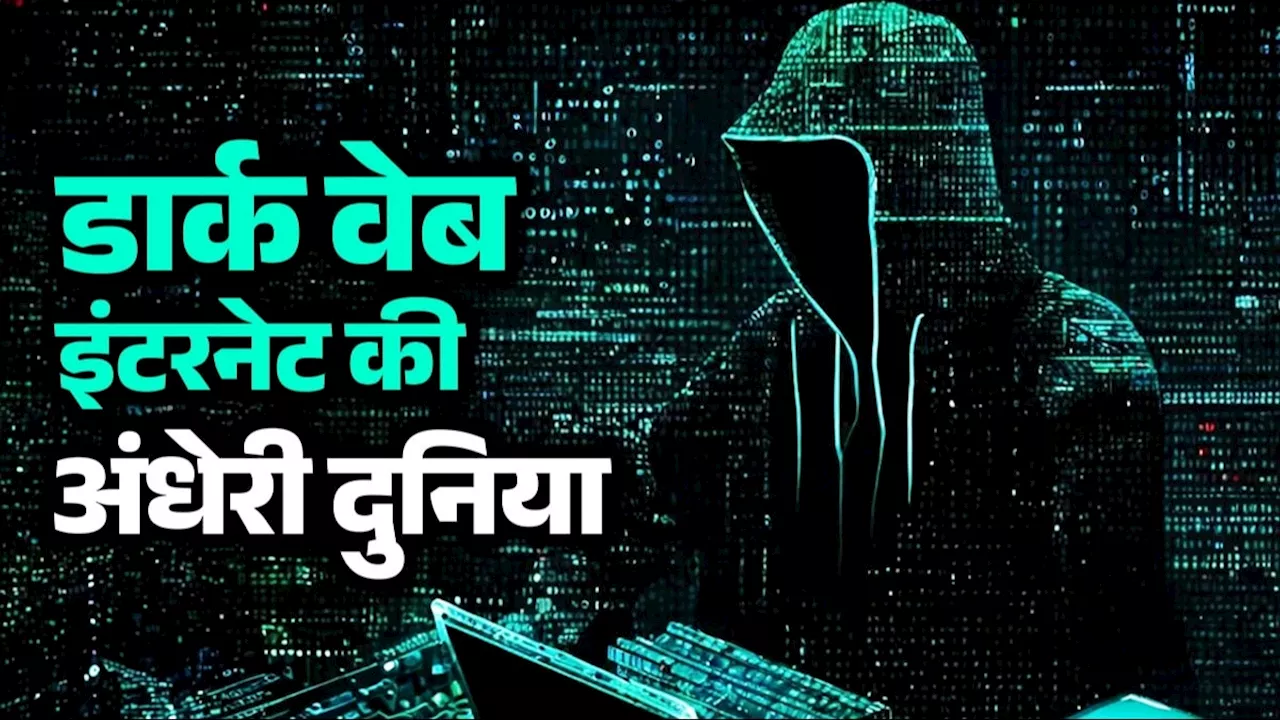 डार्क वेब
इंटरनेट की
अंधेरी दुनिया